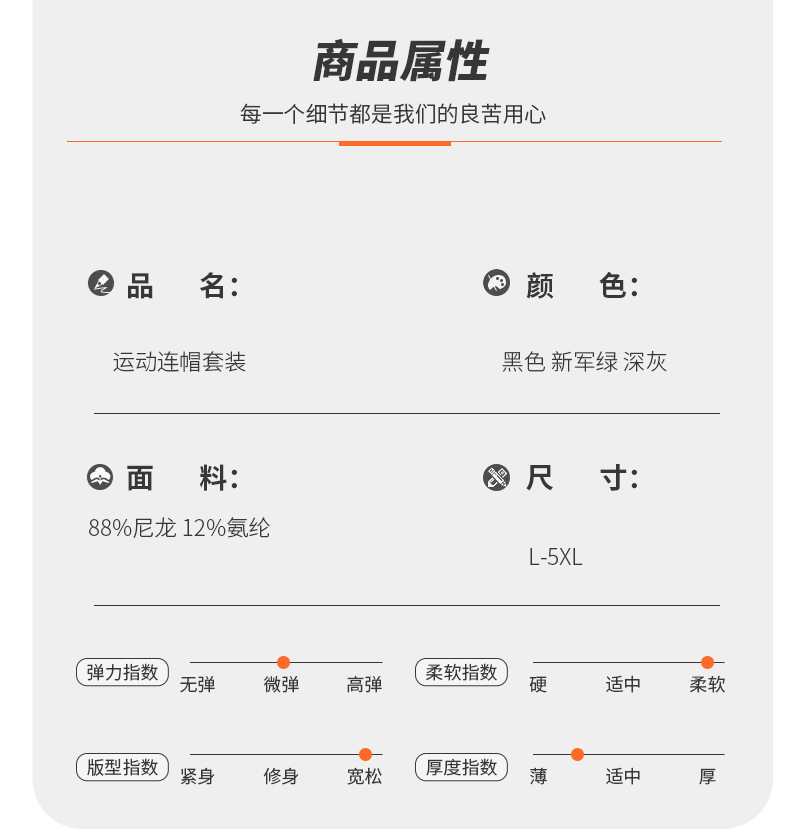 商品属性

每一个细节都是我们的良苦用心

品 名:

运动连帽套装

颜 色:

黑色 新军绿 深灰

面 料:

88%尼龙 12%氨纶

尺 寸:

L-5XL

弹力指数

无弹 微弹 高弹

柔软指数

硬 适中 柔软

版型指数

紧身 修身 宽松

厚度指数

薄 适中 厚